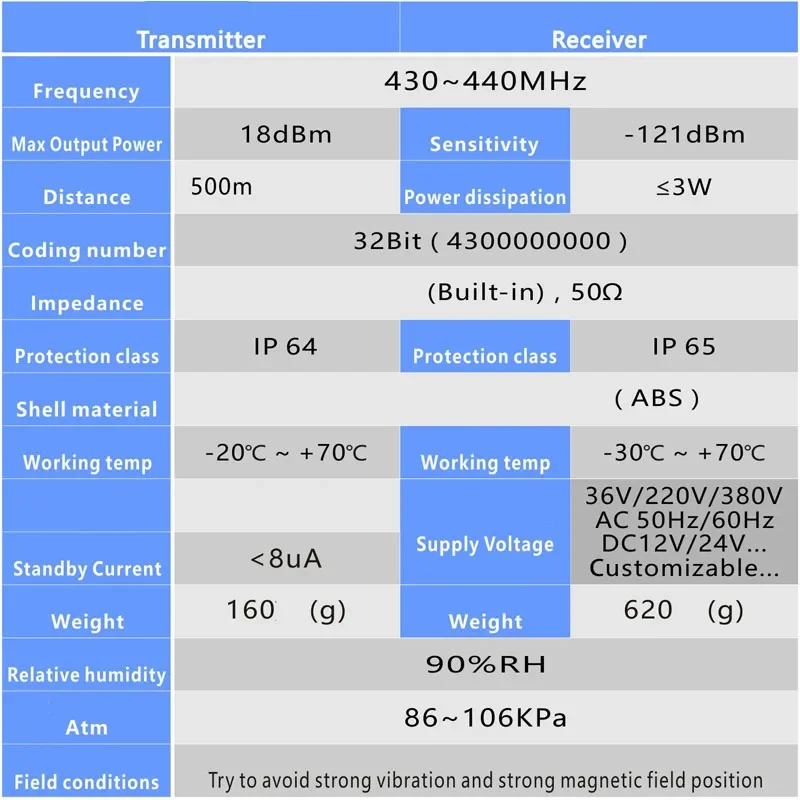 | Transmitter | | Receiver | |
|---|---|---|---|
| Frequency | 430~440MHz | | |
| Max Output Power | 18dBm | Sensitivity | -121dBm |
| Distance | 500m | Power dissipation | ≤3W |
| Coding number | 32Bit ( 4300000000 ) | | |
| Impedance | (Built-in) , 50Ω | | |
| Protection class | IP 64 | Protection class | IP 65 |
| Shell material | ( ABS ) | | |
| Working temp | -20℃ ~ +70℃ | Working temp | -30℃ ~ +70℃ |
| Standby Current | <8uA | Supply Voltage | 36V/220V/380V AC 50Hz/60Hz DC12V/24V... Customizable... |
| Weight | 160 (g) | Weight | 620 (g) |
| Relative humidity | 90%RH | | |
| Atm | 86~106KPa | | |
| Field conditions | Try to avoid strong vibration and strong magnetic field position | | |